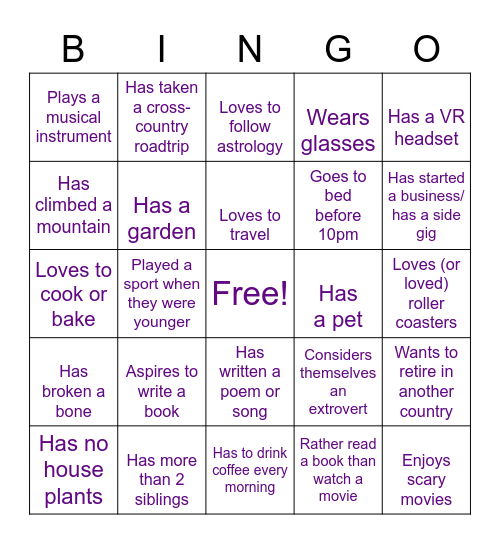 | B | I | N | G | O |
|---|---|---|---|---|
| Plays a musical instrument | Has taken a cross-country roadtrip | Loves to follow astrology | Wears glasses | Has a VR headset |
| Has climbed a mountain | Has a garden | Loves to travel | Goes to bed before 10pm | Has started a business/ has a side gig |
| Loves to cook or bake | Played a sport when they were younger | Free! | Has a pet | Loves (or loved) roller coasters |
| Has broken a bone | Aspires to write a book | Has written a poem or song | Considers themselves an extrovert | Wants to retire in another country |
| Has no house plants | Has more than 2 siblings | Has to drink coffee every morning | Rather read a book than watch a movie | Enjoys scary movies |